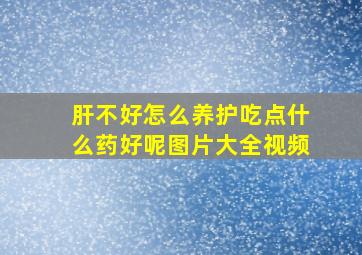 肝不好怎么养护吃点什么药好呢图片大全视频